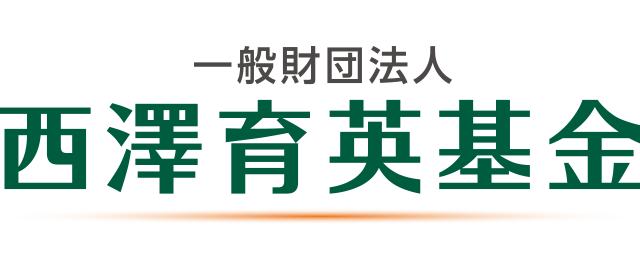 一般財団法人
西澤育英基金